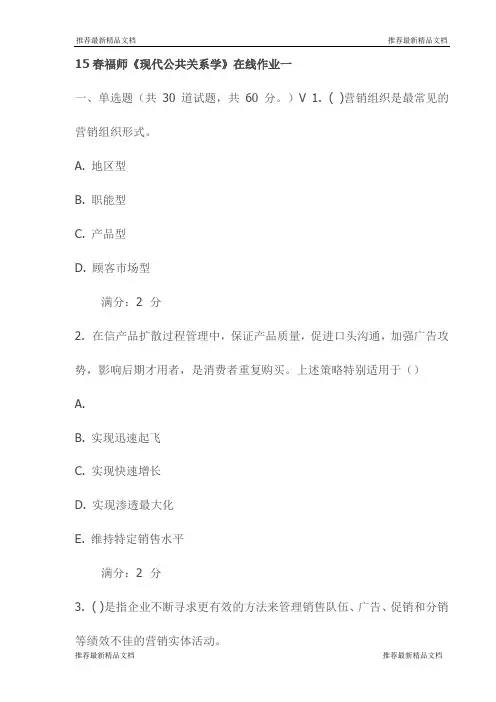 推荐最新精品文档　　推荐最新精品文档

15 春福师《现代公共关系学》在线作业一

一、单选题（共 30 道试题，共 60 分。）V 1. ( )营销组织是最常见的营销组织形式。

A. 地区型

B. 职能型

C. 产品型

D. 顾客市场型

满分：2 分

2. 在信产品扩散过程管理中，保证产品质量，促进口头沟通，加强广告攻势，影响后期才用者，是消费者重复购买。上述策略特别适用于（）

A.

B. 实现迅速起飞

C. 实现快速增长

D. 实现渗透最大化

E. 维持特定销售水平

满分：2 分

3. ( )是指企业不断寻求更有效的方法来管理销售队伍、广告、促销和分销等绩效不佳的营销实体活动。

推荐最新精品文档　　推荐最新精品文档